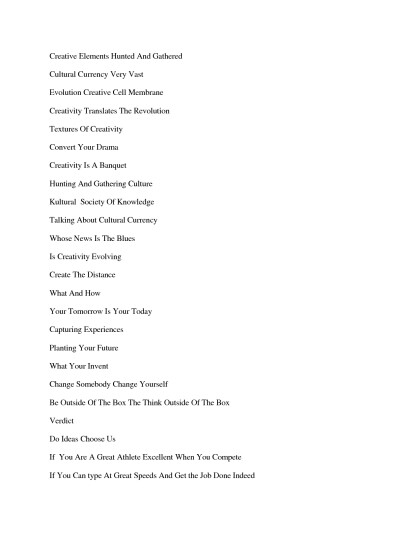 Creative Elements Hunted And Gathered

Cultural Currency Very Vast

Evolution Creative Cell Membrane

Creativity Translates The Revolution

Textures Of Creativity

Convert Your Drama

Creativity Is A Banquet

Hunting And Gathering Culture

Kultural Society Of Knowledge

Talking About Cultural Currency

Whose News Is The Blues

Is Creativity Evolving

Create The Distance

What And How

Your Tomorrow Is Your Today

Capturing Experiences

Planting Your Future

What Your Invent

Change Somebody Change Yourself

Be Outside Of The Box The Think Outside Of The Box

Verdict

Do Ideas Choose Us

If You Are A Great Athlete Excellent When You Compete

If You Can type At Great Speeds And Get the Job Done Indeed